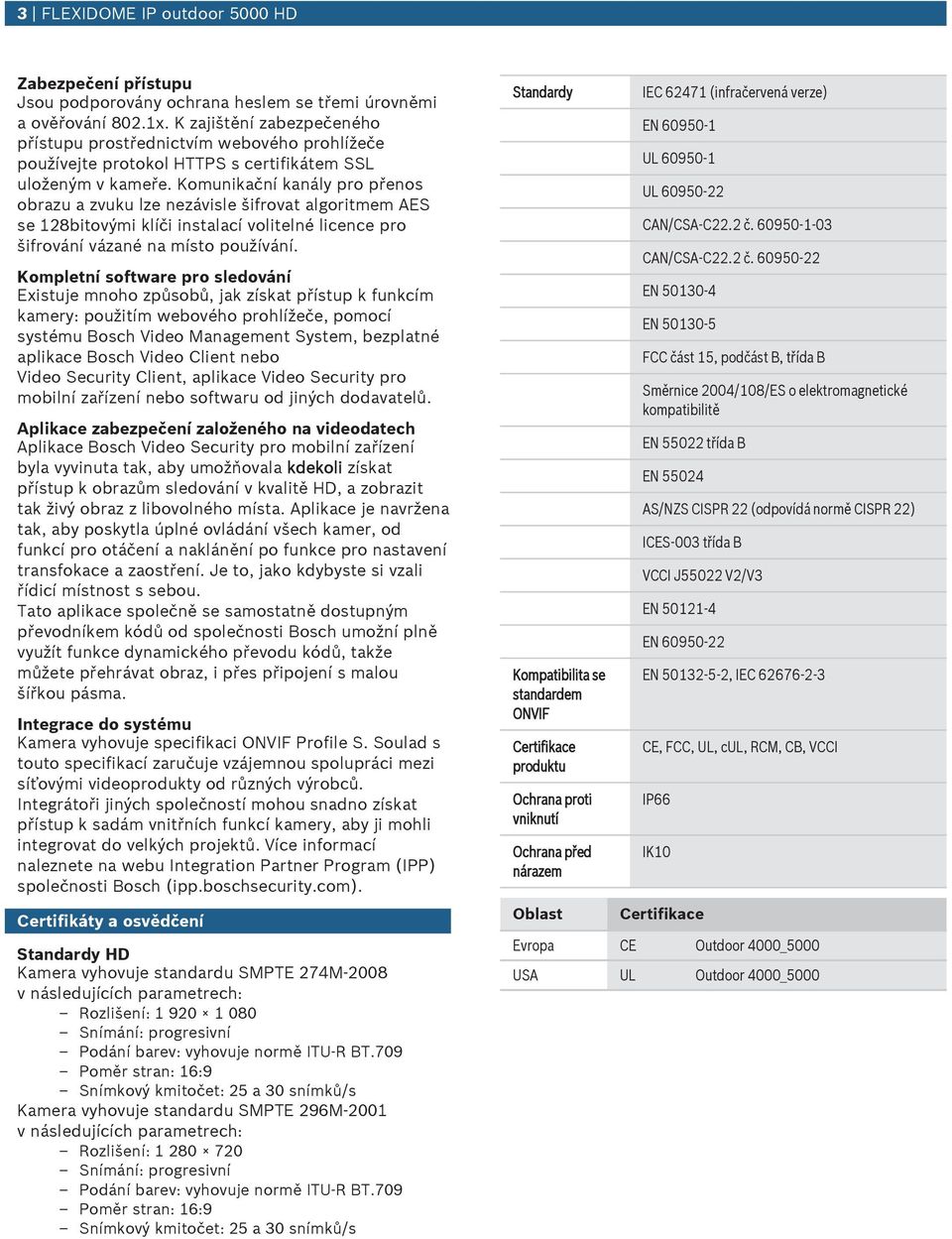 3 | FLEXIDOME IP outdoor 5000 HD

Zabezpečení přístupu
Jsou podporovány ochrana heslem se třemi úrovněmi a ověřování 802.1x. K zajištění zabezpečeného přístupu prostřednictvím webového prohlížeče používejte protokol HTTPS s certifikátem SSL uloženým v kameře. Komunikační kanály pro přenos obrazu a zvuku lze nezávisle šifrovat algoritmem AES se 128bitovými klíči instalací volitelné licence pro šifrování vázané na místo používání.

Kompletní software pro sledování
Existuje mnoho způsobů, jak získat přístup k funkcím kamery: použitím webového prohlížeče, pomocí systému Bosch Video Management System, bezplatné aplikace Bosch Video Client nebo Video Security Client, aplikace Video Security pro mobilní zařízení nebo softwaru od jiných dodavatelů.

Aplikace zabezpečení založeného na videodatech
Aplikace Bosch Video Security pro mobilní zařízení byla vyvinuta tak, aby umožňovala kdekoli získat přístup k obrazům sledování v kvalitě HD, a zobrazit tak živý obraz z libovolného místa. Aplikace je navržena tak, aby poskytla úplné ovládání všech kamer, od funkcí pro otáčení a naklánění po funkce pro nastavení transfokace a zaostření. Je to, jako kdybyste si vzali řídicí místnost s sebou.
Tato aplikace společně se samostatně dostupným převodníkem kódů od společnosti Bosch umožní plně využít funkce dynamického převodu kódů, takže můžete přehrávat obraz, i přes připojení s malou šířkou pásma.

Integrace do systému
Kamera vyhovuje specifikaci ONVIF Profile S. Soulad s touto specifikací zaručuje vzájemnou spolupráci mezi síťovými videoprodukty od různých výrobců.
Integrátoři jiných společností mohou snadno získat přístup k sadám vnitřních funkcí kamery, aby ji mohli integrovat do velkých projektů. Více informací naleznete na webu Integration Partner Program (IPP) společnosti Bosch (ipp.boschsecurity.com).

Certifikáty a osvědčení

Standardy HD
Kamera vyhovuje standardu SMPTE 274M-2008 v následujících parametrech:
– Rozlišení: 1 920 × 1 080
– Snímání: progresivní
– Podání barev: vyhovuje normě ITU-R BT.709
– Poměr stran: 16:9
– Snímkový kmitočet: 25 a 30 snímků/s
Kamera vyhovuje standardu SMPTE 296M-2001 v následujících parametrech:
– Rozlišení: 1 280 × 720
– Snímání: progresivní
– Podání barev: vyhovuje normě ITU-R BT.709
– Poměr stran: 16:9
– Snímkový kmitočet: 25 a 30 snímků/s

| Standardy | IEC 62471 (infračervená verze) |
|---|---|
| | EN 60950-1 |
| | UL 60950-1 |
| | UL 60950-22 |
| | CAN/CSA-C22.2 č. 60950-1-03 |
| | CAN/CSA-C22.2 č. 60950-22 |
| | EN 50130-4 |
| | EN 50130-5 |
| | FCC část 15, podčást B, třída B |
| | Směrnice 2004/108/ES o elektromagnetické kompatibilitě |
| | EN 55022 třída B |
| | EN 55024 |
| | AS/NZS CISPR 22 (odpovídá normě CISPR 22) |
| | ICES-003 třída B |
| | VCCI J55022 V2/V3 |
| | EN 50121-4 |
| | EN 60950-22 |
| Kompatibilita se standardem ONVIF | EN 50132-5-2, IEC 62676-2-3 |
| Certifikace produktu | CE, FCC, UL, cUL, RCM, CB, VCCI |
| Ochrana proti vniknutí | IP66 |
| Ochrana před nárazem | IK10 |

| Oblast | Certifikace | |
|---|---|---|
| Evropa | CE | Outdoor 4000_5000 |
| USA | UL | Outdoor 4000_5000 |